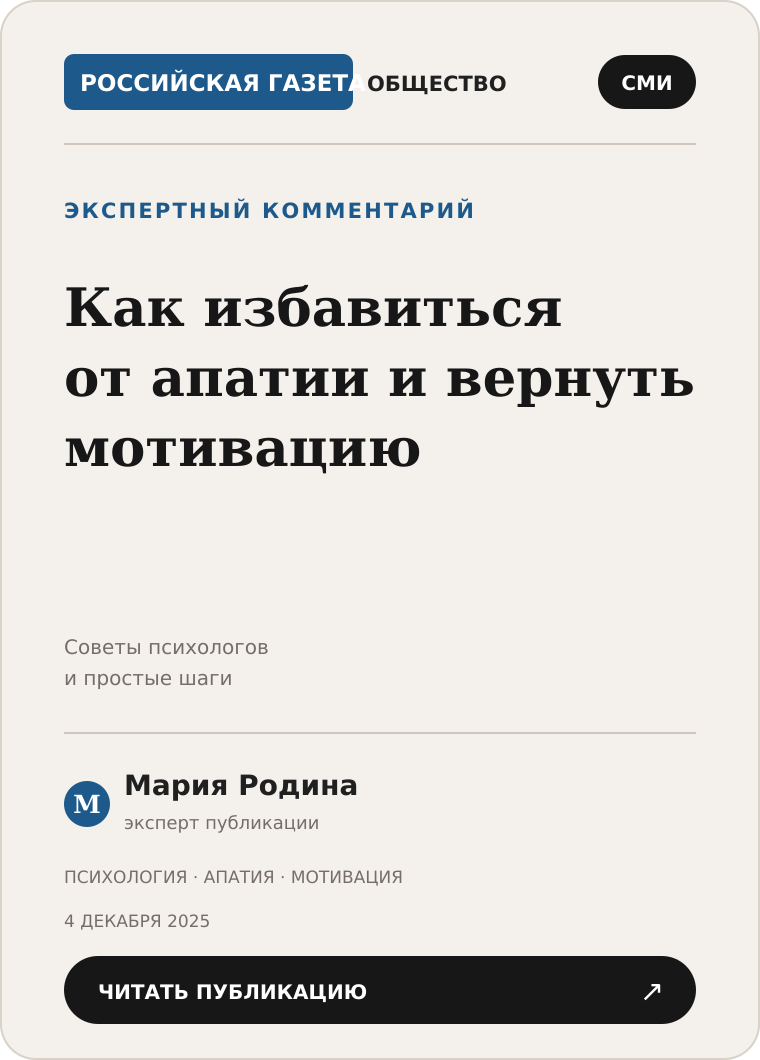 РОССИЙСКАЯ ГАЗЕТА ОБЩЕСТВО

СМИ

ЭКСПЕРТНЫЙ КОММЕНТАРИЙ

Как избавиться от апатии и вернуть мотивацию

Советы психологов и простые шаги

М

Мария Родина

эксперт публикации

ПСИХОЛОГИЯ · АПАТИЯ · МОТИВАЦИЯ

4 ДЕКАБРЯ 2025

ЧИТАТЬ ПУБЛИКАЦИЮ ↗